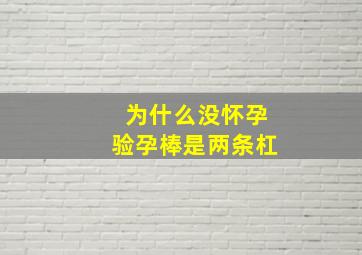 为什么没怀孕
验孕棒是两条杠